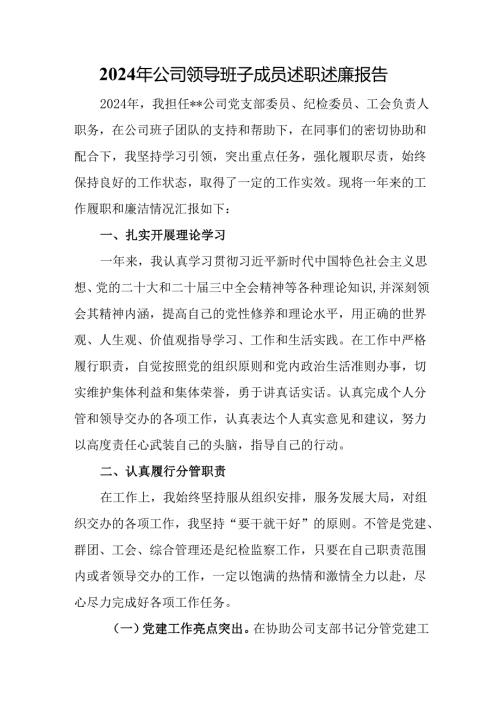 2024年公司领导班子成员述职述廉报告

2024年，我担任**公司党支部委员、纪检委员、工会负责人职务，在公司班子团队的支持和帮助下，在同事们的密切协助和配合下，我坚持学习引领，突出重点任务，强化履职尽责，始终保持良好的工作状态，取得了一定的工作实效。现将一年来的工作履职和廉洁情况汇报如下：

一、扎实开展理论学习

一年来，我认真学习贯彻习近平新时代中国特色社会主义思想、党的二十大和二十届三中全会精神等各种理论知识，并深刻领会其精神内涵，提高自己的党性修养和理论水平，用正确的世界观、人生观、价值观指导学习、工作和生活实践。在工作中严格履行职责，自觉按照党的组织原则和党内政治生活准则办事，切实维护集体利益和集体荣誉，勇于讲真话实话。认真完成个人分管和领导交办的各项工作，认真表达个人真实意见和建议，努力以高度责任心武装自己的头脑，指导自己的行动。

二、认真履行分管职责

在工作上，我始终坚持服从组织安排，服务发展大局，对组织交办的各项工作，我坚持“要干就干好”的原则。不管是党建、群团、工会、综合管理还是纪检监察工作，只要在自己职责范围内或者领导交办的工作，一定以饱满的热情和激情全力以赴，尽心尽力完成好各项工作任务。

（一）党建工作亮点突出。在协助公司支部书记分管党建工